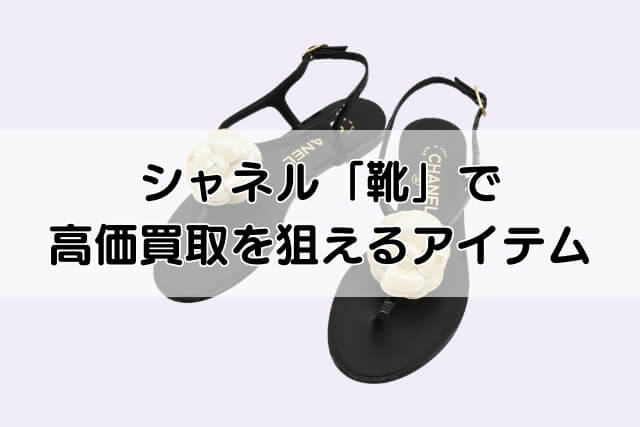 シャネル「靴」で
高価買取を狙えるアイテム

CHANEL

CHANEL